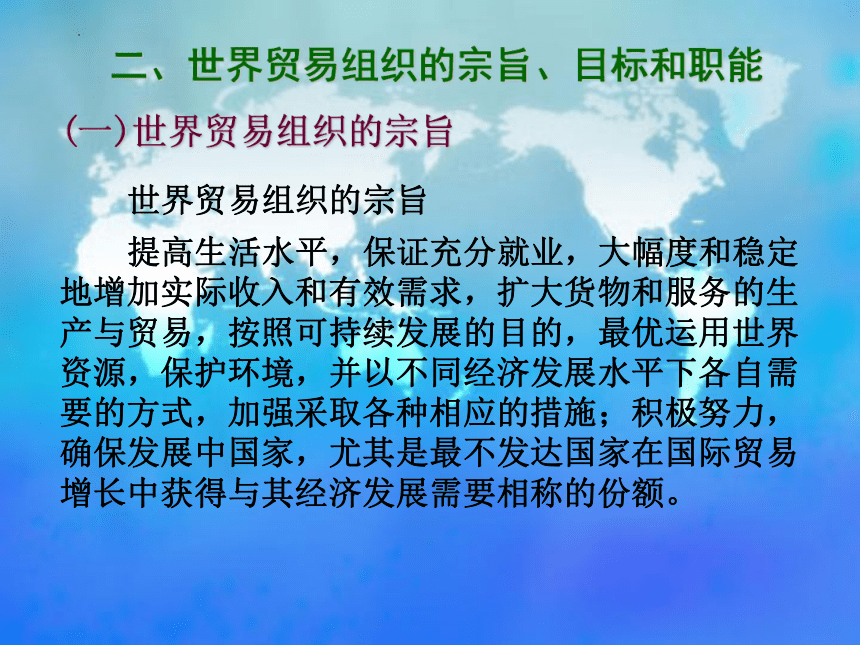 二、世界贸易组织的宗旨、目标和职能

(一)世界贸易组织的宗旨

世界贸易组织的宗旨

提高生活水平，保证充分就业，大幅度和稳定地增加实际收入和有效需求，扩大货物和服务的生产与贸易，按照可持续发展的目的，最优运用世界资源，保护环境，并以不同经济发展水平下各自需要的方式，加强采取各种相应的措施；积极努力，确保发展中国家，尤其是最不发达国家在国际贸易增长中获得与其经济发展需要相称的份额。